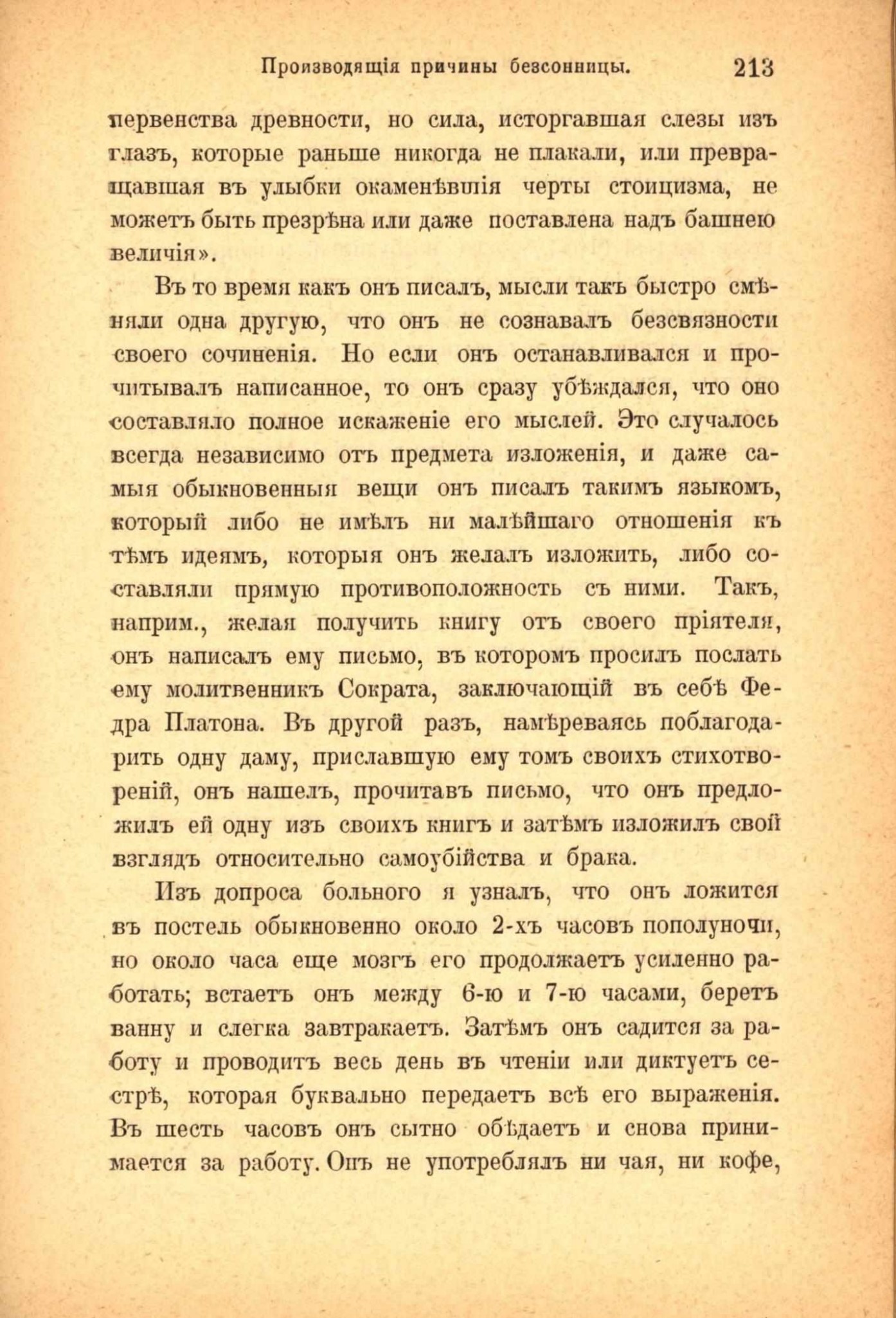 Производящія причины безсонницы. 213

первенства древности, но сила, исторгавшая слезы изъ глазъ, которые раньше никогда не плакали, или превращавшая въ улыбки окаменѣвшія черты стоицизма, не можетъ быть презрѣна или даже поставлена надъ башнею величія».

Въ то время какъ онъ писалъ, мысли такъ быстро смѣняли одна другую, что онъ не сознавалъ безсвязности своего сочиненія. Но если онъ останавливался и прочитывалъ написанное, то онъ сразу убѣждался, что оно составляло полное искаженіе его мыслей. Это случалось всегда независимо отъ предмета изложенія, и даже самыя обыкновенныя вещи онъ писалъ такимъ языкомъ, который либо не имѣлъ ни малѣйшаго отношенія къ тѣмъ идеямъ, которыя онъ желалъ изложить, либо составляли прямую противоположность съ ними. Такъ, наприм., желая получить книгу отъ своего пріятеля, онъ написалъ ему письмо, въ которомъ просилъ послать ему молитвенникъ Сократа, заключающій въ себѣ Федра Платона. Въ другой разъ, намѣреваясь поблагодарить одну даму, приславшую ему томъ своихъ стихотвореній, онъ нашелъ, прочитавъ письмо, что онъ предложилъ ей одну изъ своихъ книгъ и затѣмъ изложилъ свой взглядъ относительно самоубійства и брака.

Изъ допроса больного я узналъ, что онъ ложится въ постель обыкновенно около 2-хъ часовъ пополуночи, но около часа еще мозгъ его продолжаетъ усиленно работать; встаетъ онъ между 6-ю и 7-ю часами, беретъ ванну и слегка завтракаетъ. Затѣмъ онъ садится за работу и проводитъ весь день въ чтеніи или диктуетъ сестрѣ, которая буквально передаетъ всѣ его выраженія. Въ шесть часовъ онъ сытно обѣдаетъ и снова принимается за работу. Онъ не употреблялъ ни чая, ни кофе,